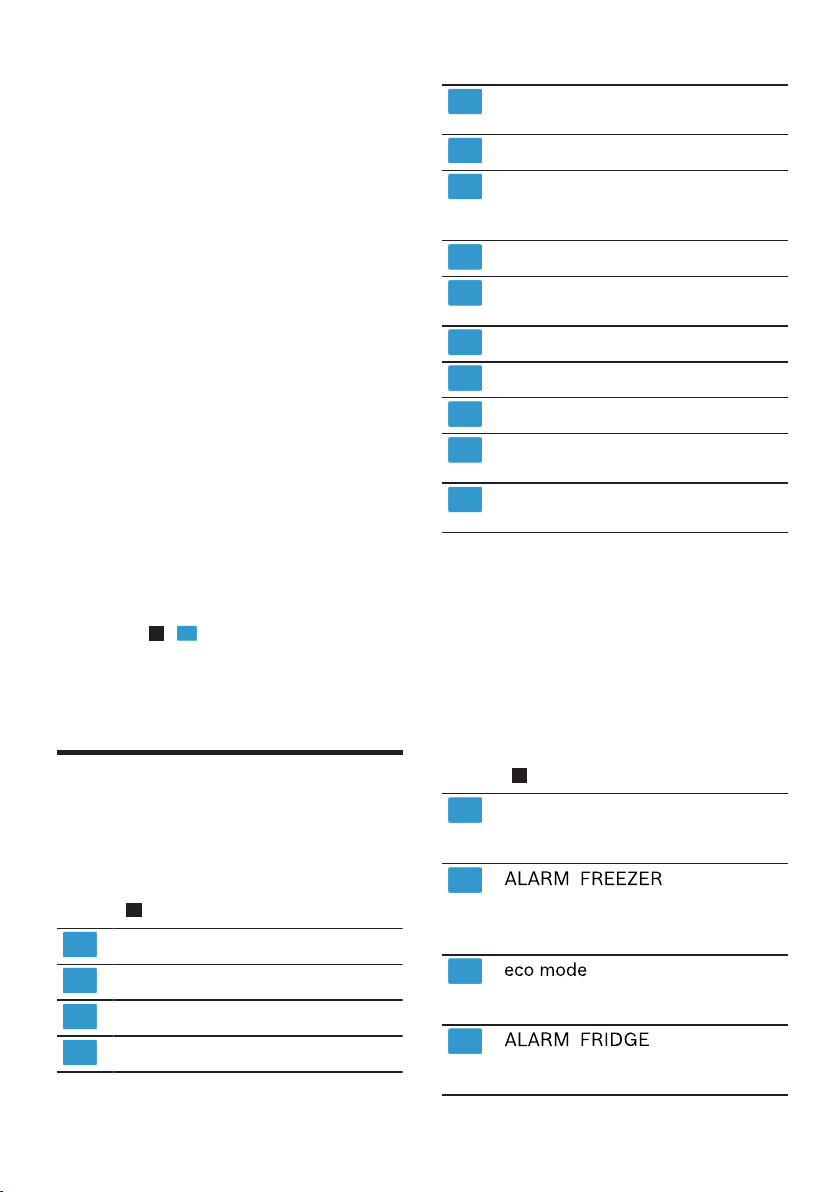 ALARM FREEZER

eco mode

ALARM FRIDGE